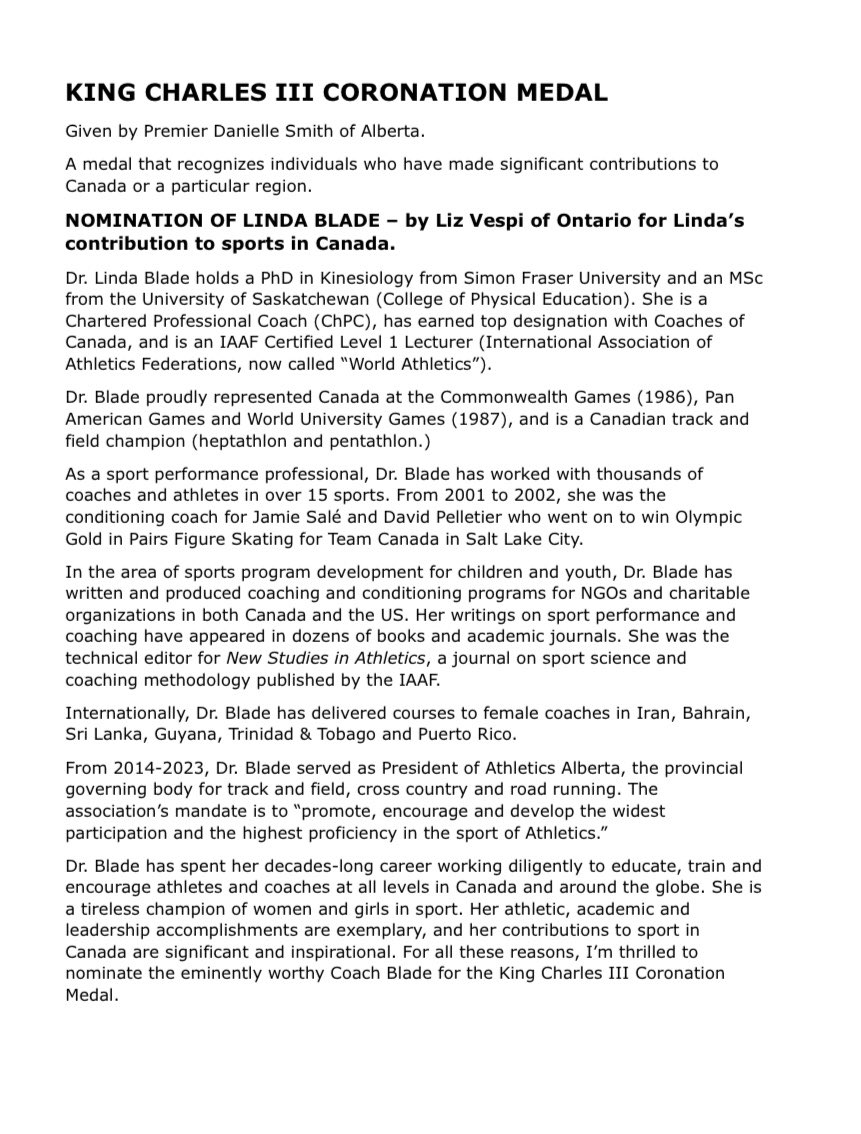 KING CHARLES III CORONATION MEDAL

Given by Premier Danielle Smith of Alberta.

A medal that recognizes individuals who have made significant contributions to Canada or a particular region.

NOMINATION OF LINDA BLADE – by Liz Vespi of Ontario for Linda's contribution to sports in Canada.

Dr. Linda Blade holds a PhD in Kinesiology from Simon Fraser University and an MSc from the University of Saskatchewan (College of Physical Education). She is a Chartered Professional Coach (ChPC), has earned top designation with Coaches of Canada, and is an IAAF Certified Level 1 Lecturer (International Association of Athletics Federations, now called "World Athletics").

Dr. Blade proudly represented Canada at the Commonwealth Games (1986), Pan American Games and World University Games (1987), and is a Canadian track and field champion (heptathlon and pentathlon.)

As a sport performance professional, Dr. Blade has worked with thousands of coaches and athletes in over 15 sports. From 2001 to 2002, she was the conditioning coach for Jamie Salé and David Pelletier who went on to win Olympic Gold in Pairs Figure Skating for Team Canada in Salt Lake City.

In the area of sports program development for children and youth, Dr. Blade has written and produced coaching and conditioning programs for NGOs and charitable organizations in both Canada and the US. Her writings on sport performance and coaching have appeared in dozens of books and academic journals. She was the technical editor for New Studies in Athletics, a journal on sport science and coaching methodology published by the IAAF.

Internationally, Dr. Blade has delivered courses to female coaches in Iran, Bahrain, Sri Lanka, Guyana, Trinidad & Tobago and Puerto Rico.

From 2014-2023, Dr. Blade served as President of Athletics Alberta, the provincial governing body for track and field, cross country and road running. The association's mandate is to "promote, encourage and develop the widest participation and the highest proficiency in the sport of Athletics."

Dr. Blade has spent her decades-long career working diligently to educate, train and encourage athletes and coaches at all levels in Canada and around the globe. She is a tireless champion of women and girls in sport. Her athletic, academic and leadership accomplishments are exemplary, and her contributions to sport in Canada are significant and inspirational. For all these reasons, I'm thrilled to nominate the eminently worthy Coach Blade for the King Charles III Coronation Medal.